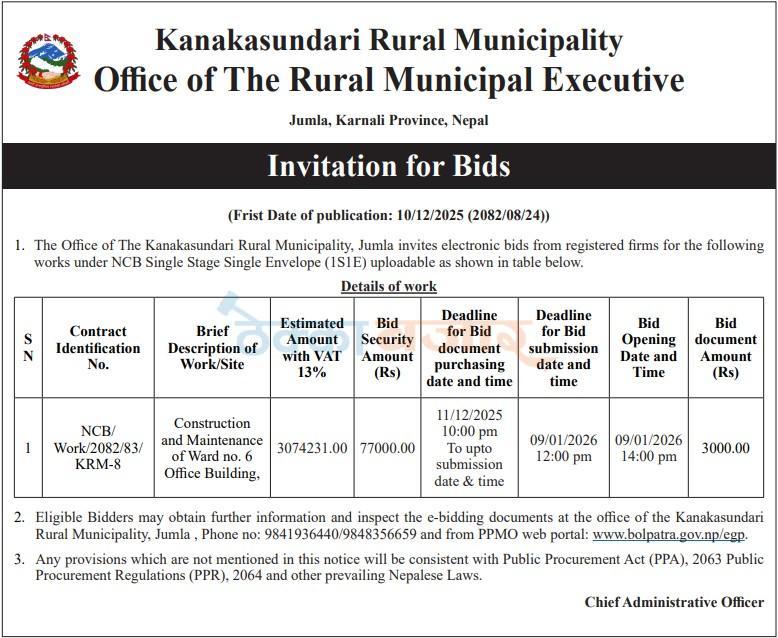 Kanakasundari Rural Municipality
Office of The Rural Municipal Executive

Jumla, Karnali Province, Nepal

Invitation for Bids

(Frist Date of publication: 10/12/2025 (2082/08/24))

1. The Office of The Kanakasundari Rural Municipality, Jumla invites electronic bids from registered firms for the following works under NCB Single Stage Single Envelope (1S1E) uploadable as shown in table below.

Details of work

| S N | Contract Identification No. | Brief Description of Work/Site | Estimated Amount with VAT 13% | Bid Security Amount (Rs) | Deadline for Bid document purchasing date and time | Deadline for Bid submission date and time | Bid Opening Date and Time | Bid document Amount (Rs) |
|---|---|---|---|---|---|---|---|---|
| 1 | NCB/ Work/2082/83/ KRM-8 | Construction and Maintenance of Ward no. 6 Office Building, | 3074231.00 | 77000.00 | 11/12/2025 10:00 pm To upto submission date & time | 09/01/2026 12:00 pm | 09/01/2026 14:00 pm | 3000.00 |

2. Eligible Bidders may obtain further information and inspect the e-bidding documents at the office of the Kanakasundari Rural Municipality, Jumla , Phone no: 9841936440/9848356659 and from PPMO web portal: www.bolpatra.gov.np/egp.

3. Any provisions which are not mentioned in this notice will be consistent with Public Procurement Act (PPA), 2063 Public Procurement Regulations (PPR), 2064 and other prevailing Nepalese Laws.

Chief Administrative Officer